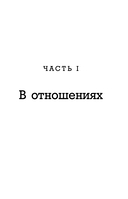 ЧАСТЬ I

В отношениях